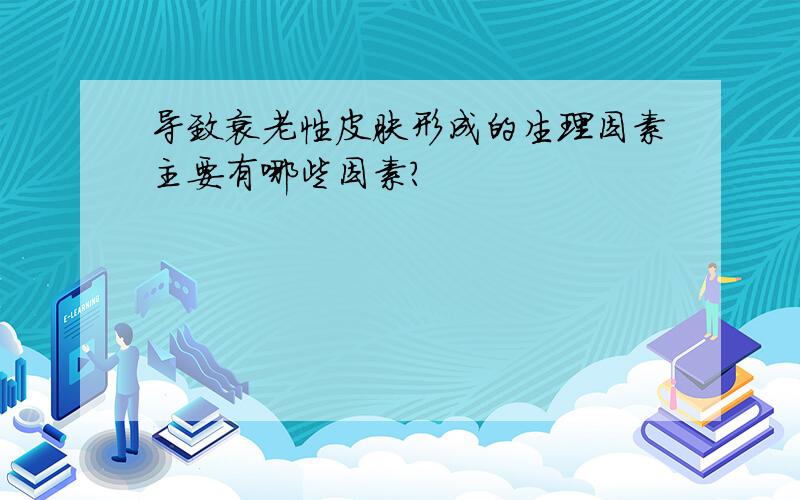 导致衰老性皮肤形成的生理因素主要有哪些因素?

E-LEARNING